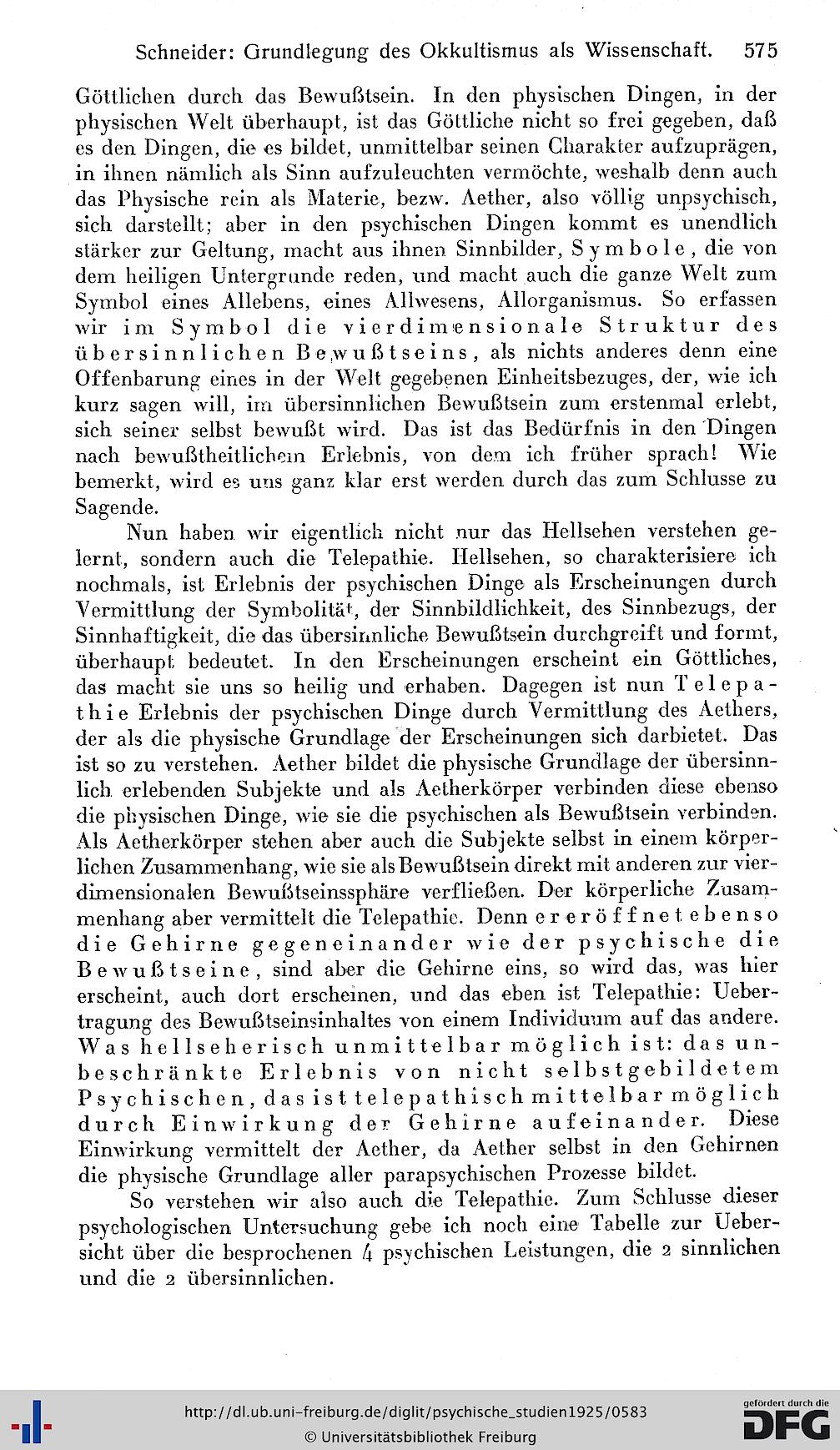 Schneider: Grundlegung des Okkultismus als Wissenschaft. 575

Göttlichen durch das Bewußtsein. In den physischen Dingen, in der physischen Welt überhaupt, ist das Göttliche nicht so frei gegeben, daß es den Dingen, die es bildet, unmittelbar seinen Charakter aufzuprägen, in ihnen nämlich als Sinn aufzuleuchten vermöchte, weshalb denn auch das Physische rein als Materie, bezw. Aether, also völlig unpsychisch, sich darstellt; aber in den psychischen Dingen kommt es unendlich stärker zur Geltung, macht aus ihnen Sinnbilder, Symbole, die von dem heiligen Untergrunde reden, und macht auch die ganze Welt zum Symbol eines Allebens, eines Allwesens, Allorganismus. So erfassen wir im Symbol die vierdimensionale Struktur des übersinnlichen Bewußtseins, als nichts anderes denn eine Offenbarung eines in der Welt gegebenen Einheitsbezuges, der, wie ich kurz sagen will, im übersinnlichen Bewußtsein zum erstenmal erlebt, sich seiner selbst bewußt wird. Das ist das Bedürfnis in den Dingen nach bewußtheitlichem Erlebnis, von dem ich früher sprach! Wie bemerkt, wird es uns ganz klar erst werden durch das zum Schlusse zu Sagende.

Nun haben wir eigentlich nicht nur das Hellsehen verstehen gelernt, sondern auch die Telepathie. Hellsehen, so charakterisiere ich nochmals, ist Erlebnis der psychischen Dinge als Erscheinungen durch Vermittlung der Symbolität, der Sinnbildlichkeit, des Sinnbezugs, der Sinnhaftigkeit, die das übersinnliche Bewußtsein durchgreift und formt, überhaupt bedeutet. In den Erscheinungen erscheint ein Göttliches, das macht sie uns so heilig und erhaben. Dagegen ist nun Telepathie Erlebnis der psychischen Dinge durch Vermittlung des Aethers, der als die physische Grundlage der Erscheinungen sich darbietet. Das ist so zu verstehen. Aether bildet die physische Grundlage der übersinnlich erlebenden Subjekte und als Aetherkörper verbinden diese ebenso die physischen Dinge, wie sie die psychischen als Bewußtsein verbinden. Als Aetherkörper stehen aber auch die Subjekte selbst in einem körperlichen Zusammenhang, wie sie als Bewußtsein direkt mit anderen zur vierdimensionalen Bewußtseinssphäre verfließen. Der körperliche Zusammenhang aber vermittelt die Telepathie. Denn er eröffnet ebenso die Gehirne gegeneinander wie der psychische die Bewußtseine, sind aber die Gehirne eins, so wird das, was hier erscheint, auch dort erscheinen, und das eben ist Telepathie: Uebertragung des Bewußtseinsinhaltes von einem Individuum auf das andere. Was hellseherisch unmittelbar möglich ist: das unbeschränkte Erlebnis von nicht selbstgebildetem Psychischen, das ist telepathisch mittelbar möglich durch Einwirkung der Gehirne aufeinander. Diese Einwirkung vermittelt der Aether, da Aether selbst in den Gehirnen die physische Grundlage aller parapsychischen Prozesse bildet.

So verstehen wir also auch die Telepathie. Zum Schlusse dieser psychologischen Untersuchung gebe ich noch eine Tabelle zur Uebersicht über die besprochenen 4 psychischen Leistungen, die 2 sinnlichen und die 2 übersinnlichen.

http://dl.ub.uni-freiburg.de/diglit/psychische_studien1925/0583
© Universitätsbibliothek Freiburg
gefördert durch die DFG